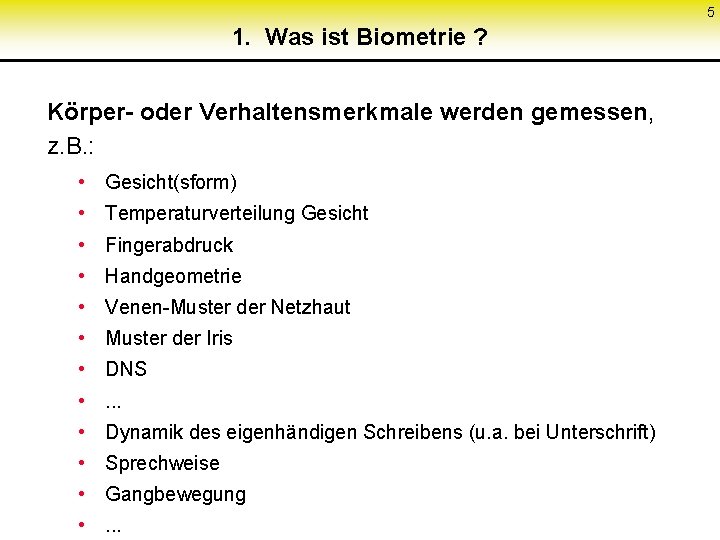 5

1. Was ist Biometrie ?

Körper- oder Verhaltensmerkmale werden gemessen, z.B.:

• Gesicht(sform)
• Temperaturverteilung Gesicht
• Fingerabdruck
• Handgeometrie
• Venen-Muster der Netzhaut
• Muster der Iris
• DNS
• ...
• Dynamik des eigenhändigen Schreibens (u.a. bei Unterschrift)
• Sprechweise
• Gangbewegung
• ...